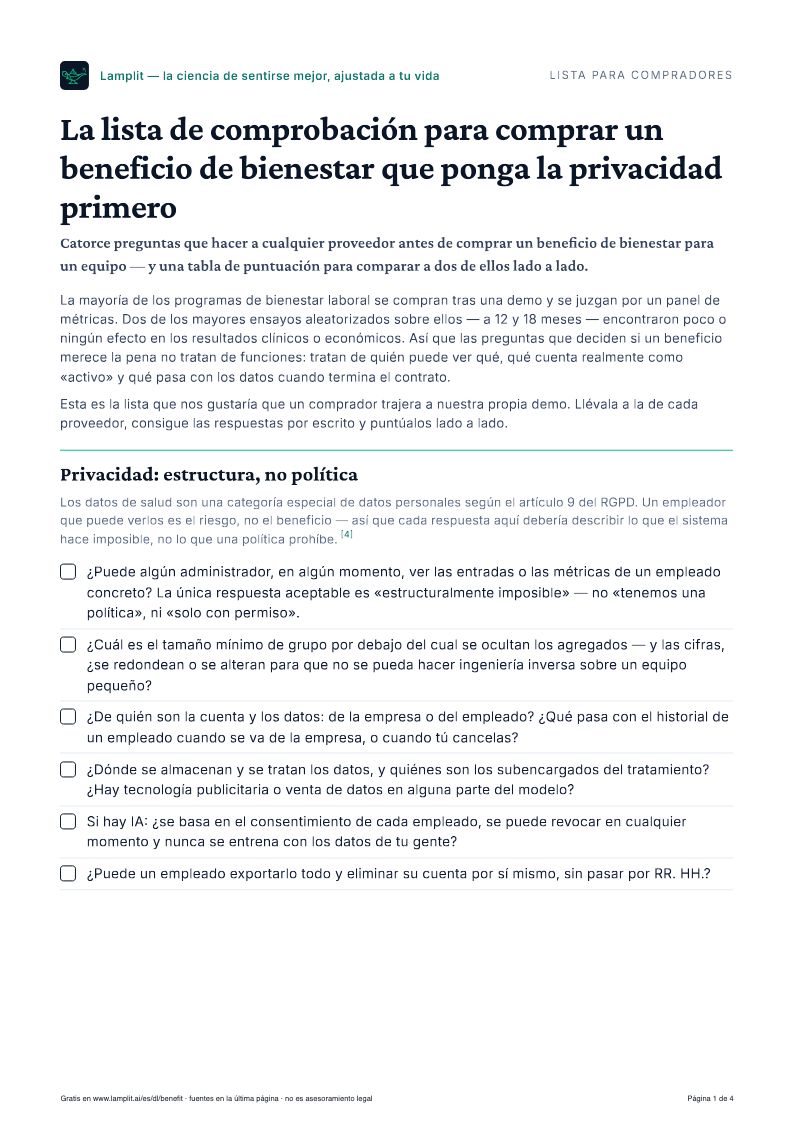 Lamplit — la ciencia de sentirse mejor, ajustada a tu vida

LISTA PARA COMPRADORES

La lista de comprobación para comprar un beneficio de bienestar que ponga la privacidad primero

Catorce preguntas que hacer a cualquier proveedor antes de comprar un beneficio de bienestar para un equipo — y una tabla de puntuación para comparar a dos de ellos lado a lado.

La mayoría de los programas de bienestar laboral se compran tras una demo y se juzgan por un panel de métricas. Dos de los mayores ensayos aleatorizados sobre ellos — a 12 y 18 meses — encontraron poco o ningún efecto en los resultados clínicos o económicos. Así que las preguntas que deciden si un beneficio merece la pena no tratan de funciones: tratan de quién puede ver qué, qué cuenta realmente como «activo» y qué pasa con los datos cuando termina el contrato.

Esta es la lista que nos gustaría que un comprador trajera a nuestra propia demo. Llévala a la de cada proveedor, consigue las respuestas por escrito y puntúalos lado a lado.

Privacidad: estructura, no política

Los datos de salud son una categoría especial de datos personales según el artículo 9 del RGPD. Un empleador que puede verlos es el riesgo, no el beneficio — así que cada respuesta aquí debería describir lo que el sistema hace imposible, no lo que una política prohíbe. [4]

¿Puede algún administrador, en algún momento, ver las entradas o las métricas de un empleado concreto? La única respuesta aceptable es «estructuralmente imposible» — no «tenemos una política», ni «solo con permiso».

¿Cuál es el tamaño mínimo de grupo por debajo del cual se ocultan los agregados — y las cifras, ¿se redondean o se alteran para que no se pueda hacer ingeniería inversa sobre un equipo pequeño?

¿De quién son la cuenta y los datos: de la empresa o del empleado? ¿Qué pasa con el historial de un empleado cuando se va de la empresa, o cuando tú cancelas?

¿Dónde se almacenan y se tratan los datos, y quiénes son los subencargados del tratamiento? ¿Hay tecnología publicitaria o venta de datos en alguna parte del modelo?

Si hay IA: ¿se basa en el consentimiento de cada empleado, se puede revocar en cualquier momento y nunca se entrena con los datos de tu gente?

¿Puede un empleado exportarlo todo y eliminar su cuenta por sí mismo, sin pasar por RR. HH.?

Gratis en www.lamplit.ai/es/dl/benefit · fuentes en la última página · no es asesoramiento legal

Página 1 de 4